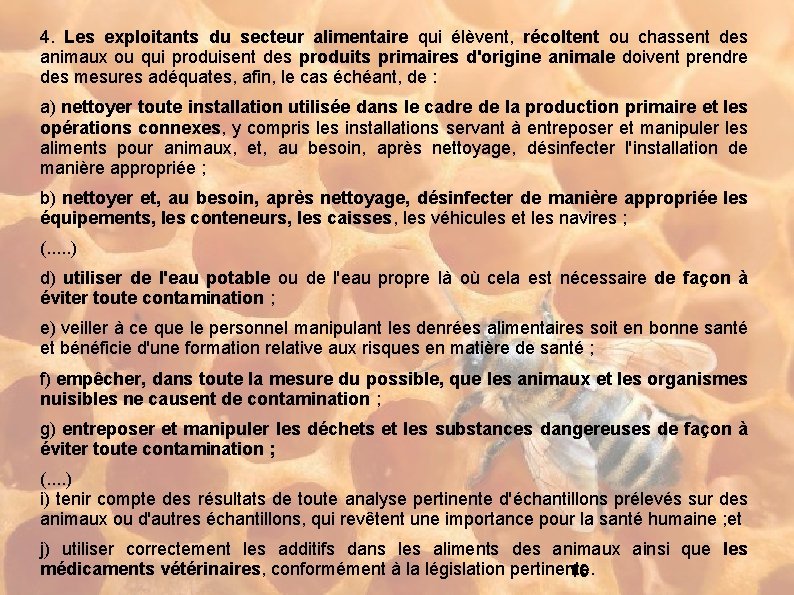 4. Les exploitants du secteur alimentaire qui élèvent, récoltent ou chassent des animaux ou qui produisent des produits primaires d'origine animale doivent prendre des mesures adéquates, afin, le cas échéant, de :

a) nettoyer toute installation utilisée dans le cadre de la production primaire et les opérations connexes, y compris les installations servant à entreposer et manipuler les aliments pour animaux, et, au besoin, après nettoyage, désinfecter l'installation de manière appropriée ;

b) nettoyer et, au besoin, après nettoyage, désinfecter de manière appropriée les équipements, les conteneurs, les caisses, les véhicules et les navires ;

(.....)

d) utiliser de l'eau potable ou de l'eau propre là où cela est nécessaire de façon à éviter toute contamination ;

e) veiller à ce que le personnel manipulant les denrées alimentaires soit en bonne santé et bénéficie d'une formation relative aux risques en matière de santé ;

f) empêcher, dans toute la mesure du possible, que les animaux et les organismes nuisibles ne causent de contamination ;

g) entreposer et manipuler les déchets et les substances dangereuses de façon à éviter toute contamination ;

(....)
i) tenir compte des résultats de toute analyse pertinente d'échantillons prélevés sur des animaux ou d'autres échantillons, qui revêtent une importance pour la santé humaine ;et

j) utiliser correctement les additifs dans les aliments des animaux ainsi que les médicaments vétérinaires, conformément à la législation pertinente.

16